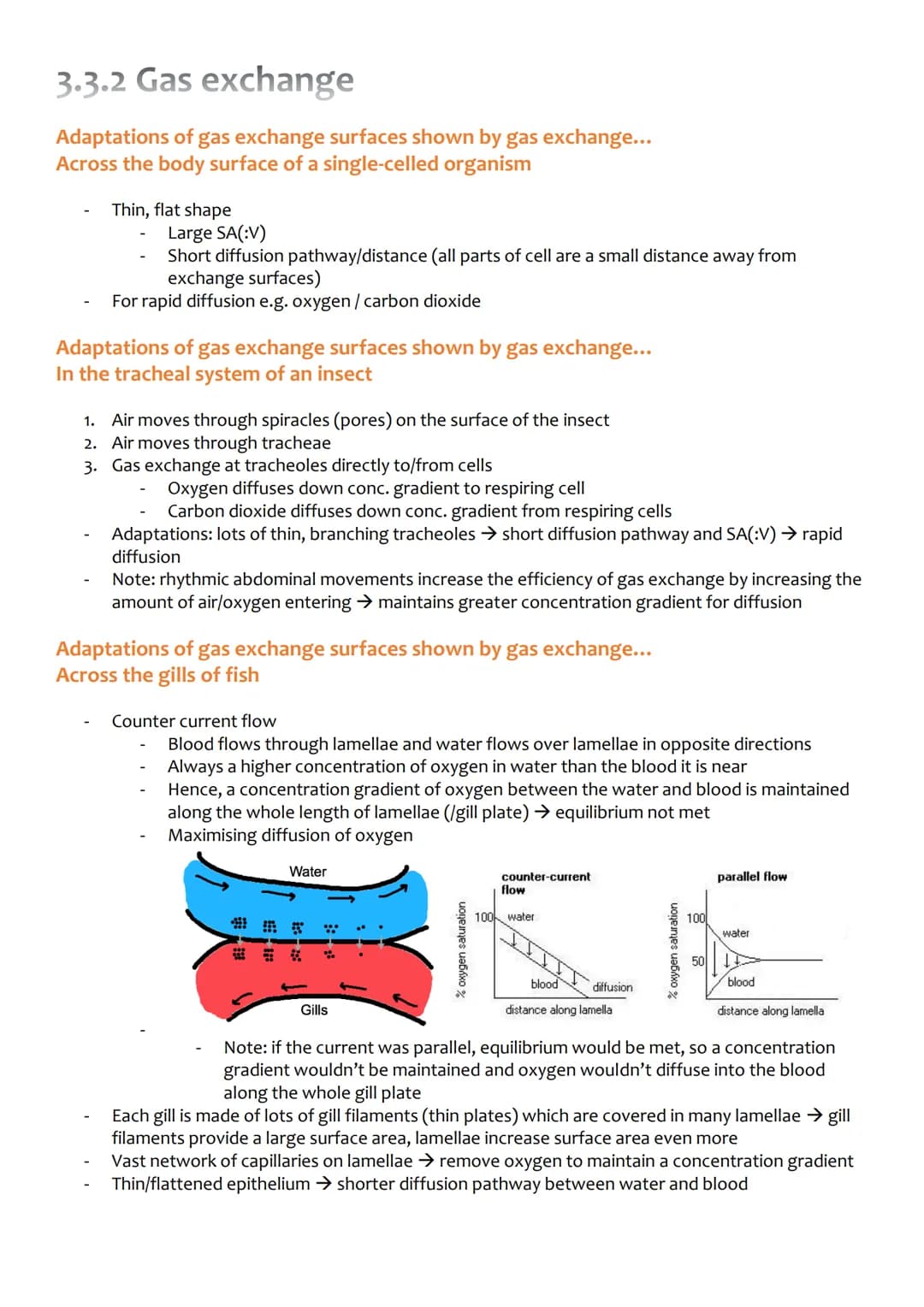 3.3.2 Gas exchange

Adaptations of gas exchange surfaces shown by gas exchange...
Across the body surface of a single-celled organism

- Thin, flat shape
  - Large SA(:V)
  - Short diffusion pathway/distance (all parts of cell are a small distance away from exchange surfaces)
- For rapid diffusion e.g. oxygen / carbon dioxide

Adaptations of gas exchange surfaces shown by gas exchange...
In the tracheal system of an insect

1. Air moves through spiracles (pores) on the surface of the insect
2. Air moves through tracheae
3. Gas exchange at tracheoles directly to/from cells
  - Oxygen diffuses down conc. gradient to respiring cell
  - Carbon dioxide diffuses down conc. gradient from respiring cells
- Adaptations: lots of thin, branching tracheoles → short diffusion pathway and SA(:V) → rapid diffusion
- Note: rhythmic abdominal movements increase the efficiency of gas exchange by increasing the amount of air/oxygen entering → maintains greater concentration gradient for diffusion

Adaptations of gas exchange surfaces shown by gas exchange...
Across the gills of fish

- Counter current flow
  - Blood flows through lamellae and water flows over lamellae in opposite directions
  - Always a higher concentration of oxygen in water than the blood it is near
  - Hence, a concentration gradient of oxygen between the water and blood is maintained along the whole length of lamellae (/gill plate) → equilibrium not met
  - Maximising diffusion of oxygen

Water
Gills

counter-current flow
% oxygen saturation
100
water
blood
diffusion
distance along lamella

parallel flow
% oxygen saturation
100
50
water
blood
distance along lamella

-
  - Note: if the current was parallel, equilibrium would be met, so a concentration gradient wouldn't be maintained and oxygen wouldn't diffuse into the blood along the whole gill plate
- Each gill is made of lots of gill filaments (thin plates) which are covered in many lamellae → gill filaments provide a large surface area, lamellae increase surface area even more
- Vast network of capillaries on lamellae → remove oxygen to maintain a concentration gradient
- Thin/flattened epithelium → shorter diffusion pathway between water and blood